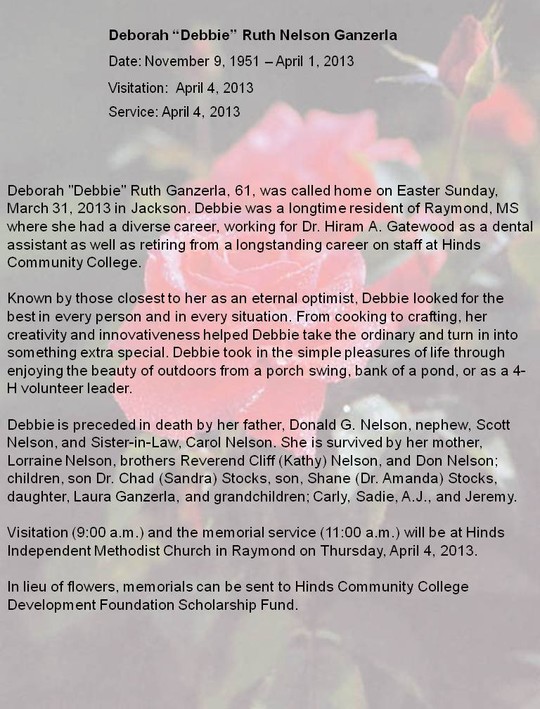 Deborah “Debbie” Ruth Nelson Ganzerla

Date: November 9, 1951 – April 1, 2013

Visitation: April 4, 2013

Service: April 4, 2013

Deborah "Debbie" Ruth Ganzerla, 61, was called home on Easter Sunday, March 31, 2013 in Jackson. Debbie was a longtime resident of Raymond, MS where she had a diverse career, working for Dr. Hiram A. Gatewood as a dental assistant as well as retiring from a longstanding career on staff at Hinds Community College.

Known by those closest to her as an eternal optimist, Debbie looked for the best in every person and in every situation. From cooking to crafting, her creativity and innovativeness helped Debbie take the ordinary and turn in into something extra special. Debbie took in the simple pleasures of life through enjoying the beauty of outdoors from a porch swing, bank of a pond, or as a 4-H volunteer leader.

Debbie is preceded in death by her father, Donald G. Nelson, nephew, Scott Nelson, and Sister-in-Law, Carol Nelson. She is survived by her mother, Lorraine Nelson, brothers Reverend Cliff (Kathy) Nelson, and Don Nelson; children, son Dr. Chad (Sandra) Stocks, son, Shane (Dr. Amanda) Stocks, daughter, Laura Ganzerla, and grandchildren; Carly, Sadie, A.J., and Jeremy.

Visitation (9:00 a.m.) and the memorial service (11:00 a.m.) will be at Hinds Independent Methodist Church in Raymond on Thursday, April 4, 2013.

In lieu of flowers, memorials can be sent to Hinds Community College Development Foundation Scholarship Fund.